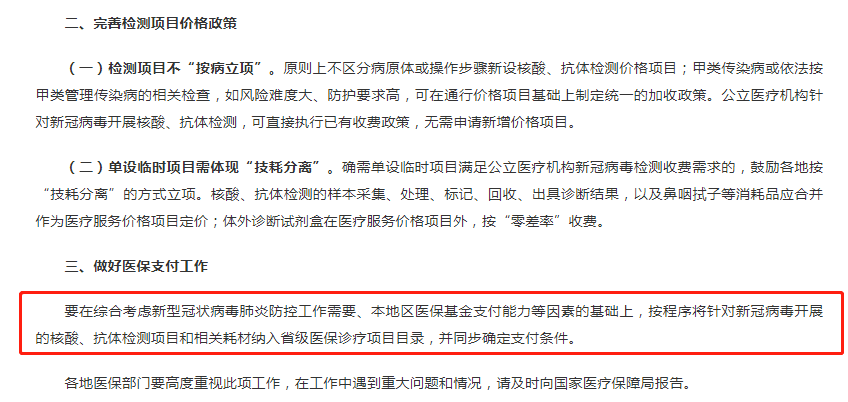 二、完善检测项目价格政策

（一）检测项目不“按病立项”。原则上不区分病原体或操作步骤新设核酸、抗体检测价格项目；甲类传染病或依法按甲类管理传染病的相关检查，如风险难度大、防护要求高，可在通行价格项目基础上制定统一的加收政策。公立医疗机构针对新冠病毒开展核酸、抗体检测，可直接执行已有收费政策，无需申请新增价格项目。

（二）单设临时项目需体现“技耗分离”。确需单设临时项目满足公立医疗机构新冠病毒检测收费需求的，鼓励各地按“技耗分离”的方式立项。核酸、抗体检测的样本采集、处理、标记、回收、出具诊断结果，以及鼻咽拭子等消耗品应合并作为医疗服务价格项目定价；体外诊断试剂盒在医疗服务价格项目外，按“零差率”收费。

三、做好医保支付工作

要在综合考虑新型冠状病毒肺炎防控工作需要、本地区医保基金支付能力等因素的基础上，按程序将针对新冠病毒开展的核酸、抗体检测项目和相关耗材纳入省级医保诊疗项目目录，并同步确定支付条件。

各地医保部门要高度重视此项工作，在工作中遇到重大问题和情况，请及时向国家医疗保障局报告。